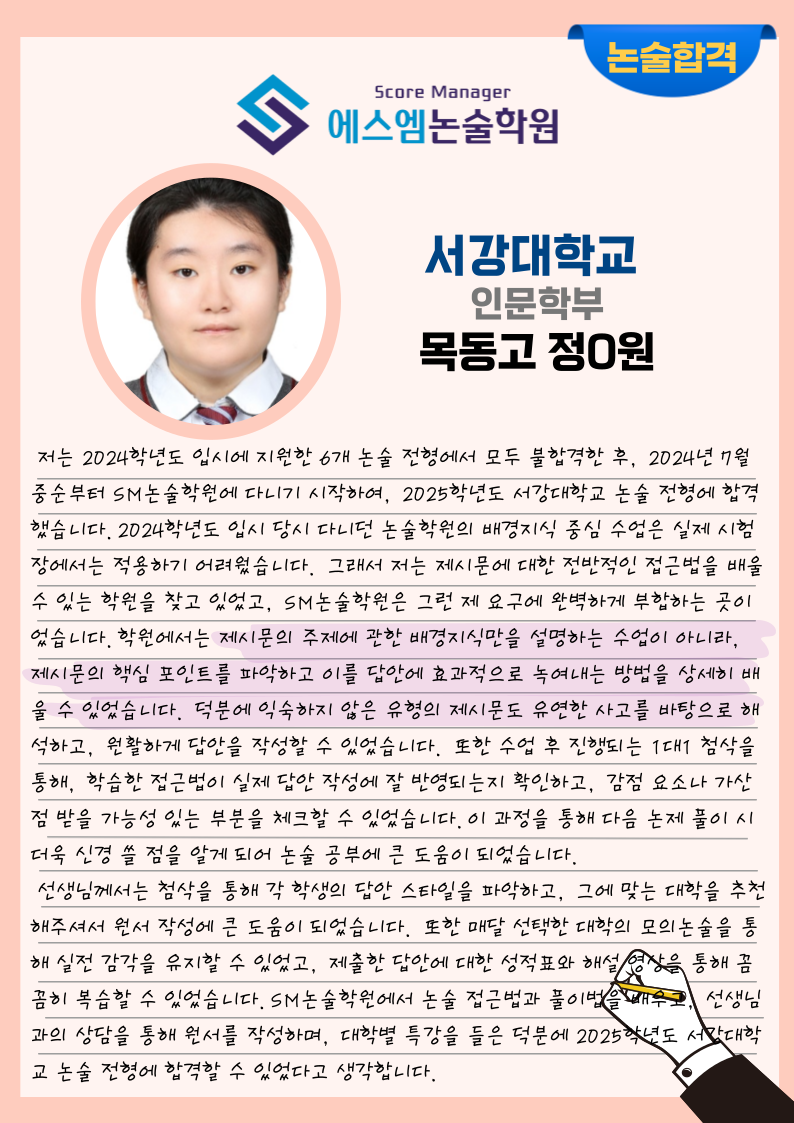 논술합격

Score Manager
에스엠논술학원

서강대학교
인문학부
목동고 정O원

저는 2024학년도 입시에 지원한 6개 논술 전형에서 모두 불합격한 후, 2024년 7월 중순부터 SM논술학원에 다니기 시작하여, 2025학년도 서강대학교 논술 전형에 합격했습니다. 2024학년도 입시 당시 다니던 논술학원의 배경지식 중심 수업은 실제 시험장에서는 적용하기 어려웠습니다. 그래서 저는 제시문에 대한 전반적인 접근법을 배울 수 있는 학원을 찾고 있었고, SM논술학원은 그런 제 요구에 완벽하게 부합하는 곳이었습니다. 학원에서는 제시문의 주제에 관한 배경지식만을 설명하는 수업이 아니라, 제시문의 핵심 포인트를 파악하고 이를 답안에 효과적으로 녹여내는 방법을 상세히 배울 수 있었습니다. 덕분에 익숙하지 않은 유형의 제시문도 유연한 사고를 바탕으로 해석하고, 원활하게 답안을 작성할 수 있었습니다. 또한 수업 후 진행되는 1대1 첨삭을 통해, 학습한 접근법이 실제 답안 작성에 잘 반영되는지 확인하고, 감점 요소나 가산점 받을 가능성 있는 부분을 체크할 수 있었습니다. 이 과정을 통해 다음 논제 풀이 시 더욱 신경 쓸 점을 알게 되어 논술 공부에 큰 도움이 되었습니다.

선생님께서는 첨삭을 통해 각 학생의 답안 스타일을 파악하고, 그에 맞는 대학을 추천해주셔서 원서 작성에 큰 도움이 되었습니다. 또한 매달 선택한 대학의 모의논술을 통해 실전 감각을 유지할 수 있었고, 제출한 답안에 대한 성적표와 해설 영상을 통해 꼼꼼히 복습할 수 있었습니다. SM논술학원에서 논술 접근법과 풀이법을 배우고, 선생님과의 상담을 통해 원서를 작성하며, 대학별 특강을 들은 덕분에 2025학년도 서강대학교 논술 전형에 합격할 수 있었다고 생각합니다.